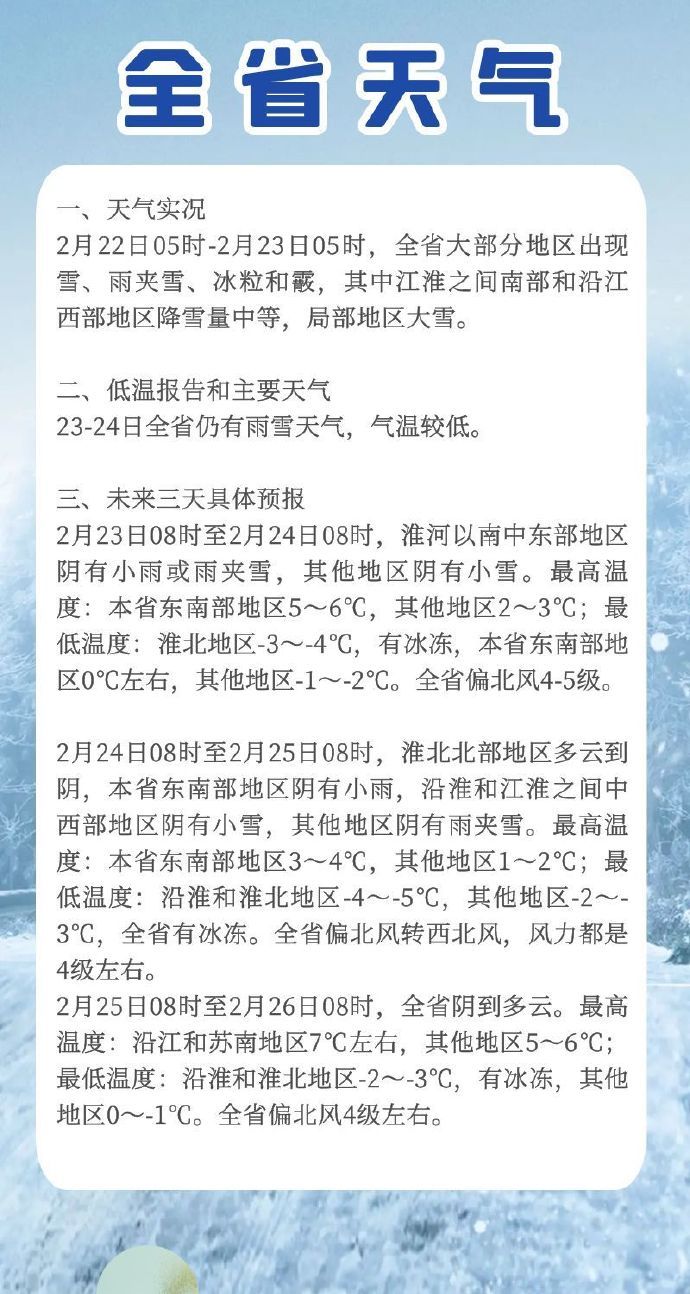 全省天气

一、天气实况
2月22日05时-2月23日05时，全省大部分地区出现雪、雨夹雪、冰粒和霰，其中江淮之间南部和沿江西部地区降雪量中等，局部地区大雪。

二、低温报告和主要天气
23-24日全省仍有雨雪天气，气温较低。

三、未来三天具体预报
2月23日08时至2月24日08时，淮河以南中东部地区阴有小雨或雨夹雪，其他地区阴有小雪。最高温度：本省东南部地区5～6℃，其他地区2～3℃；最低温度：淮北地区-3～-4℃，有冰冻，本省东南部地区0℃左右，其他地区-1～-2℃。全省偏北风4-5级。

2月24日08时至2月25日08时，淮北北部地区多云到阴，本省东南部地区阴有小雨，沿淮和江淮之间中西部地区阴有小雪，其他地区阴有雨夹雪。最高温度：本省东南部地区3～4℃，其他地区1～2℃；最低温度：沿淮和淮北地区-4～-5℃，其他地区-2～-3℃，全省有冰冻。全省偏北风转西北风，风力都是4级左右。
2月25日08时至2月26日08时，全省阴到多云。最高温度：沿江和苏南地区7℃左右，其他地区5～6℃；最低温度：沿淮和淮北地区-2～-3℃，有冰冻，其他地区0～-1℃。全省偏北风4级左右。